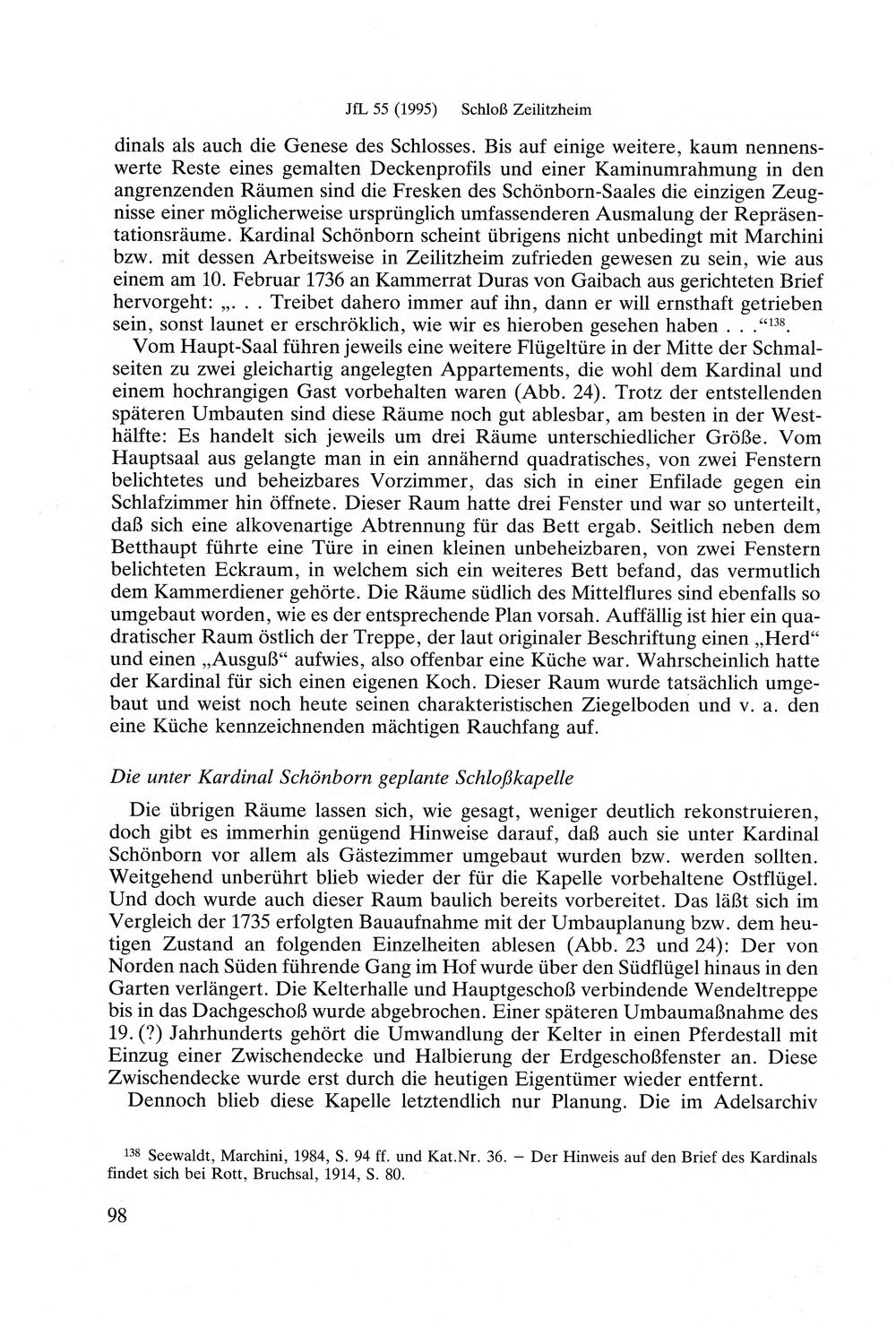 JfL 55 (1995) Schloß Zeilitzheim

dinals als auch die Genese des Schlosses. Bis auf einige weitere, kaum nennenswerte Reste eines gemalten Deckenprofils und einer Kaminumrahmung in den angrenzenden Räumen sind die Fresken des Schönborn-Saales die einzigen Zeugnisse einer möglicherweise ursprünglich umfassenderen Ausmalung der Repräsentationsräume. Kardinal Schönborn scheint übrigens nicht unbedingt mit Marchini bzw. mit dessen Arbeitsweise in Zeilitzheim zufrieden gewesen zu sein, wie aus einem am 10. Februar 1736 an Kammerrat Duras von Gaibach aus gerichteten Brief hervorgeht: „. . . Treibet dahero immer auf ihn, dann er will ernsthaft getrieben sein, sonst launet er erschröklich, wie wir es hieroben gesehen haben . . .“$^{138}$.

Vom Haupt-Saal führen jeweils eine weitere Flügeltüre in der Mitte der Schmalseiten zu zwei gleichartig angelegten Appartements, die wohl dem Kardinal und einem hochrangigen Gast vorbehalten waren (Abb. 24). Trotz der entstellenden späteren Umbauten sind diese Räume noch gut ablesbar, am besten in der Westhälfte: Es handelt sich jeweils um drei Räume unterschiedlicher Größe. Vom Hauptsaal aus gelangte man in ein annähernd quadratisches, von zwei Fenstern belichtetes und beheizbares Vorzimmer, das sich in einer Enfilade gegen ein Schlafzimmer hin öffnete. Dieser Raum hatte drei Fenster und war so unterteilt, daß sich eine alkovenartige Abtrennung für das Bett ergab. Seitlich neben dem Betthaupt führte eine Türe in einen kleinen unbeheizbaren, von zwei Fenstern belichteten Eckraum, in welchem sich ein weiteres Bett befand, das vermutlich dem Kammerdiener gehörte. Die Räume südlich des Mittelflures sind ebenfalls so umgebaut worden, wie es der entsprechende Plan vorsah. Auffällig ist hier ein quadratischer Raum östlich der Treppe, der laut originaler Beschriftung einen „Herd“ und einen „Ausguß“ aufwies, also offenbar eine Küche war. Wahrscheinlich hatte der Kardinal für sich einen eigenen Koch. Dieser Raum wurde tatsächlich umgebaut und weist noch heute seinen charakteristischen Ziegelboden und v. a. den eine Küche kennzeichnenden mächtigen Rauchfang auf.

Die unter Kardinal Schönborn geplante Schloßkapelle

Die übrigen Räume lassen sich, wie gesagt, weniger deutlich rekonstruieren, doch gibt es immerhin genügend Hinweise darauf, daß auch sie unter Kardinal Schönborn vor allem als Gästezimmer umgebaut wurden bzw. werden sollten. Weitgehend unberührt blieb wieder der für die Kapelle vorbehaltene Ostflügel. Und doch wurde auch dieser Raum baulich bereits vorbereitet. Das läßt sich im Vergleich der 1735 erfolgten Bauaufnahme mit der Umbauplanung bzw. dem heutigen Zustand an folgenden Einzelheiten ablesen (Abb. 23 und 24): Der von Norden nach Süden führende Gang im Hof wurde über den Südflügel hinaus in den Garten verlängert. Die Kelterhalle und Hauptgeschoß verbindende Wendeltreppe bis in das Dachgeschoß wurde abgebrochen. Einer späteren Umbaumaßnahme des 19. (?) Jahrhunderts gehört die Umwandlung der Kelter in einen Pferdestall mit Einzug einer Zwischendecke und Halbierung der Erdgeschoßfenster an. Diese Zwischendecke wurde erst durch die heutigen Eigentümer wieder entfernt.

Dennoch blieb diese Kapelle letztendlich nur Planung. Die im Adelsarchiv

$^{138}$ Seewaldt, Marchini, 1984, S. 94 ff. und Kat.Nr. 36. – Der Hinweis auf den Brief des Kardinals findet sich bei Rott, Bruchsal, 1914, S. 80.

98